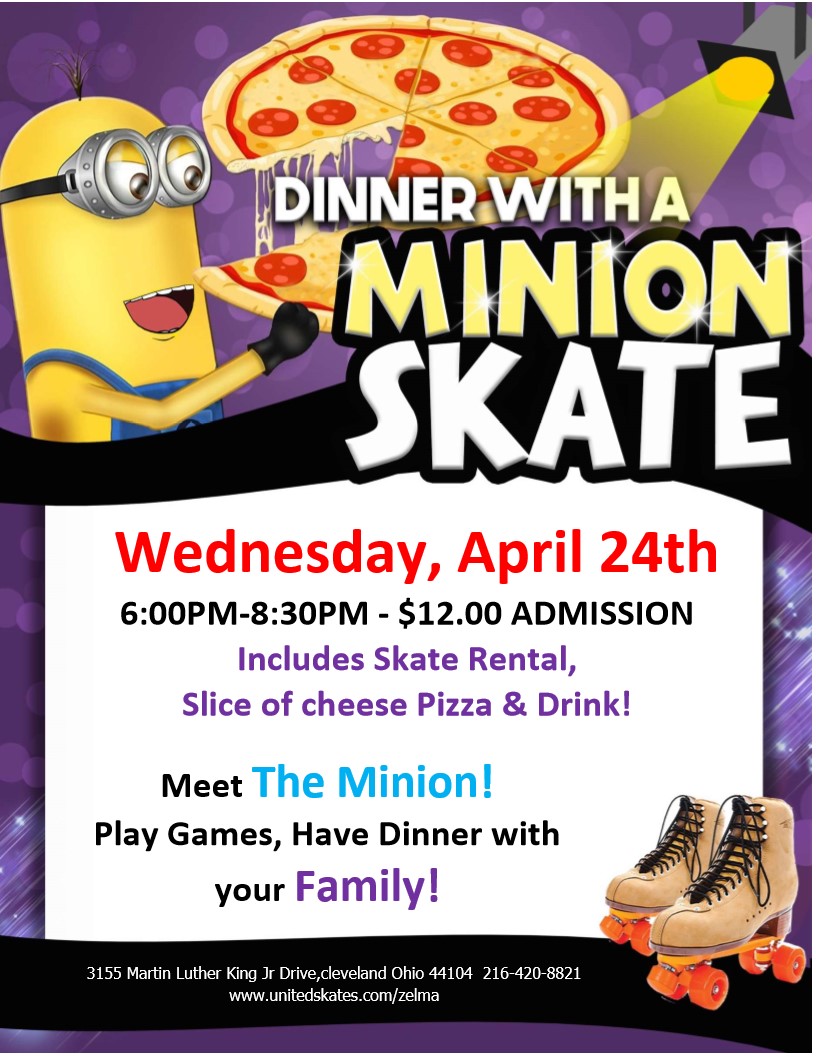 DINNER WITH A
MINION
SKATE

Wednesday, April 24th
6:00PM-8:30PM - $12.00 ADMISSION
Includes Skate Rental,
Slice of cheese Pizza & Drink!

Meet The Minion!
Play Games, Have Dinner with
your Family!

3155 Martin Luther King Jr Drive,cleveland Ohio 44104 216-420-8821
www.unitedskates.com/zelma